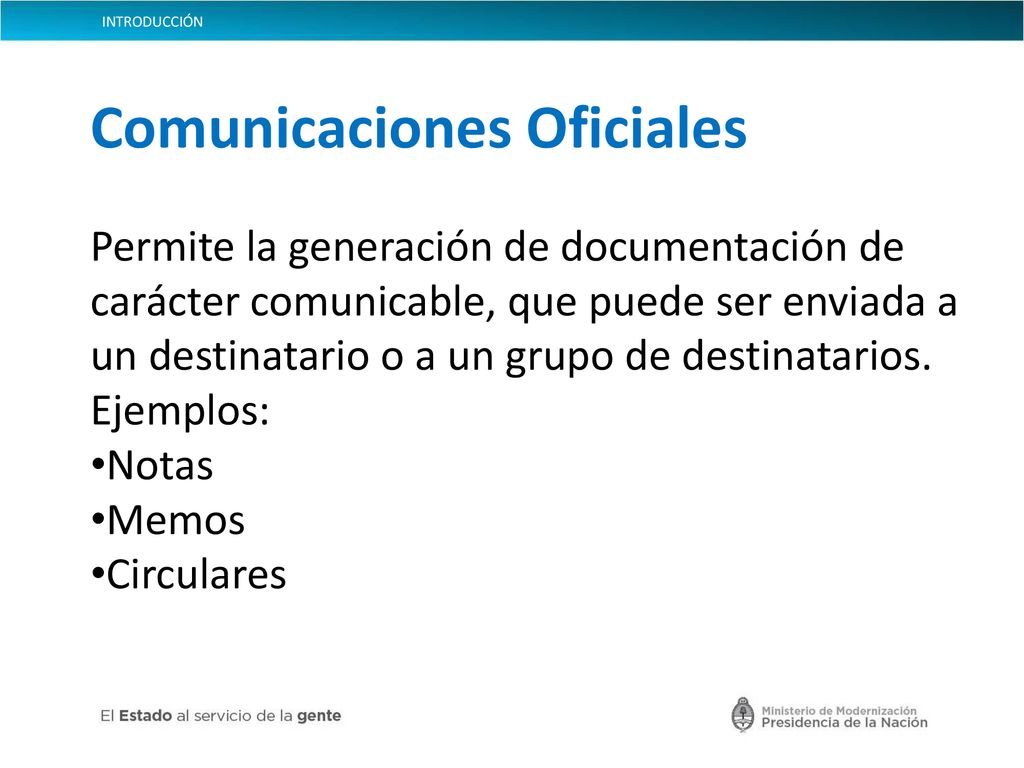 INTRODUCCIÓN

Comunicaciones Oficiales

Permite la generación de documentación de carácter comunicable, que puede ser enviada a un destinatario o a un grupo de destinatarios.
Ejemplos:
•Notas
•Memos
•Circulares

El Estado al servicio de la gente

Ministerio de Modernización
Presidencia de la Nación